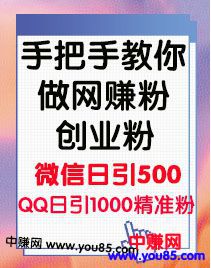 手把手教你
做网赚粉
创业粉

微信日引500
QQ日引1000精准粉

中赚网 www.you85.com
中赚网
www.you85.com